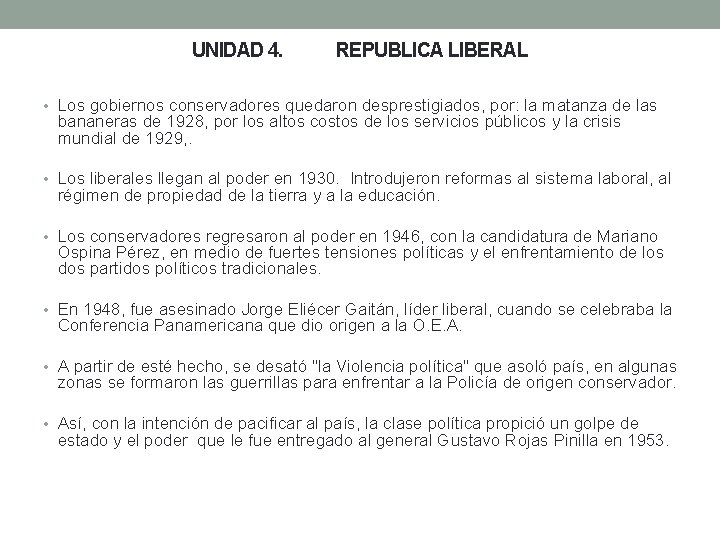 UNIDAD 4. REPUBLICA LIBERAL

• Los gobiernos conservadores quedaron desprestigiados, por: la matanza de las bananeras de 1928, por los altos costos de los servicios públicos y la crisis mundial de 1929,.

• Los liberales llegan al poder en 1930. Introdujeron reformas al sistema laboral, al régimen de propiedad de la tierra y a la educación.

• Los conservadores regresaron al poder en 1946, con la candidatura de Mariano Ospina Pérez, en medio de fuertes tensiones políticas y el enfrentamiento de los dos partidos políticos tradicionales.

• En 1948, fue asesinado Jorge Eliécer Gaitán, líder liberal, cuando se celebraba la Conferencia Panamericana que dio origen a la O.E.A.

• A partir de esté hecho, se desató "la Violencia política" que asoló país, en algunas zonas se formaron las guerrillas para enfrentar a la Policía de origen conservador.

• Así, con la intención de pacificar al país, la clase política propició un golpe de estado y el poder que le fue entregado al general Gustavo Rojas Pinilla en 1953.